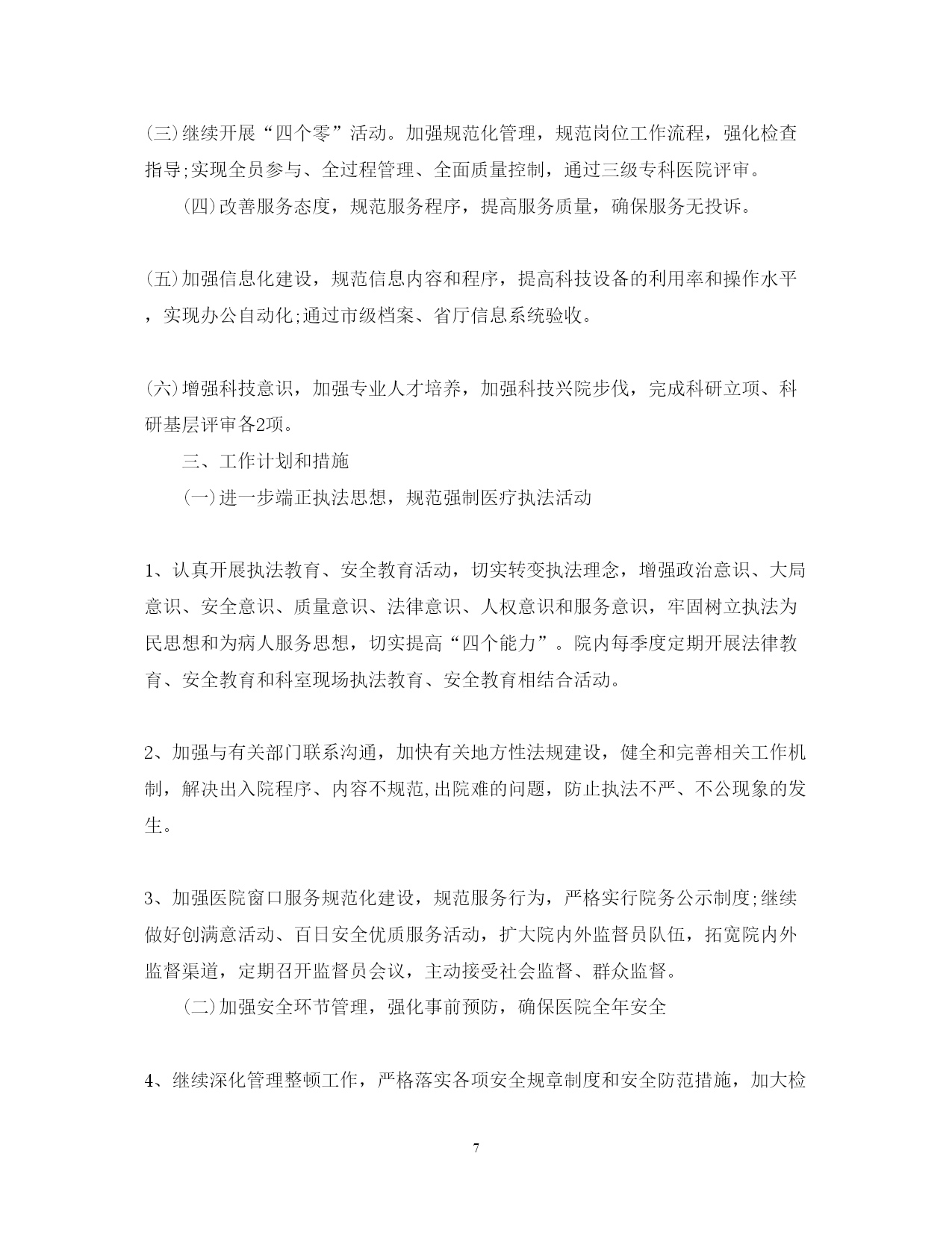 (三)继续开展“四个零”活动。加强规范化管理，规范岗位工作流程，强化检查指导;实现全员参与、全过程管理、全面质量控制，通过三级专科医院评审。

(四)改善服务态度，规范服务程序，提高服务质量，确保服务无投诉。

(五)加强信息化建设，规范信息内容和程序，提高科技设备的利用率和操作水平，实现办公自动化;通过市级档案、省厅信息系统验收。

(六)增强科技意识，加强专业人才培养，加强科技兴院步伐，完成科研立项、科研基层评审各2项。

三、工作计划和措施

(一)进一步端正执法思想，规范强制医疗执法活动

1、认真开展执法教育、安全教育活动，切实转变执法理念，增强政治意识、大局意识、安全意识、质量意识、法律意识、人权意识和服务意识，牢固树立执法为民思想和为病人服务思想，切实提高“四个能力”。院内每季度定期开展法律教育、安全教育和科室现场执法教育、安全教育相结合活动。

2、加强与有关部门联系沟通，加快有关地方性法规建设，健全和完善相关工作机制，解决出入院程序、内容不规范,出院难的问题，防止执法不严、不公现象的发生。

3、加强医院窗口服务规范化建设，规范服务行为，严格实行院务公示制度;继续做好创满意活动、百日安全优质服务活动，扩大院内外监督员队伍，拓宽院内外监督渠道，定期召开监督员会议，主动接受社会监督、群众监督。

(二)加强安全环节管理，强化事前预防，确保医院全年安全

4、继续深化管理整顿工作，严格落实各项安全规章制度和安全防范措施，加大检

7